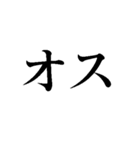 オス